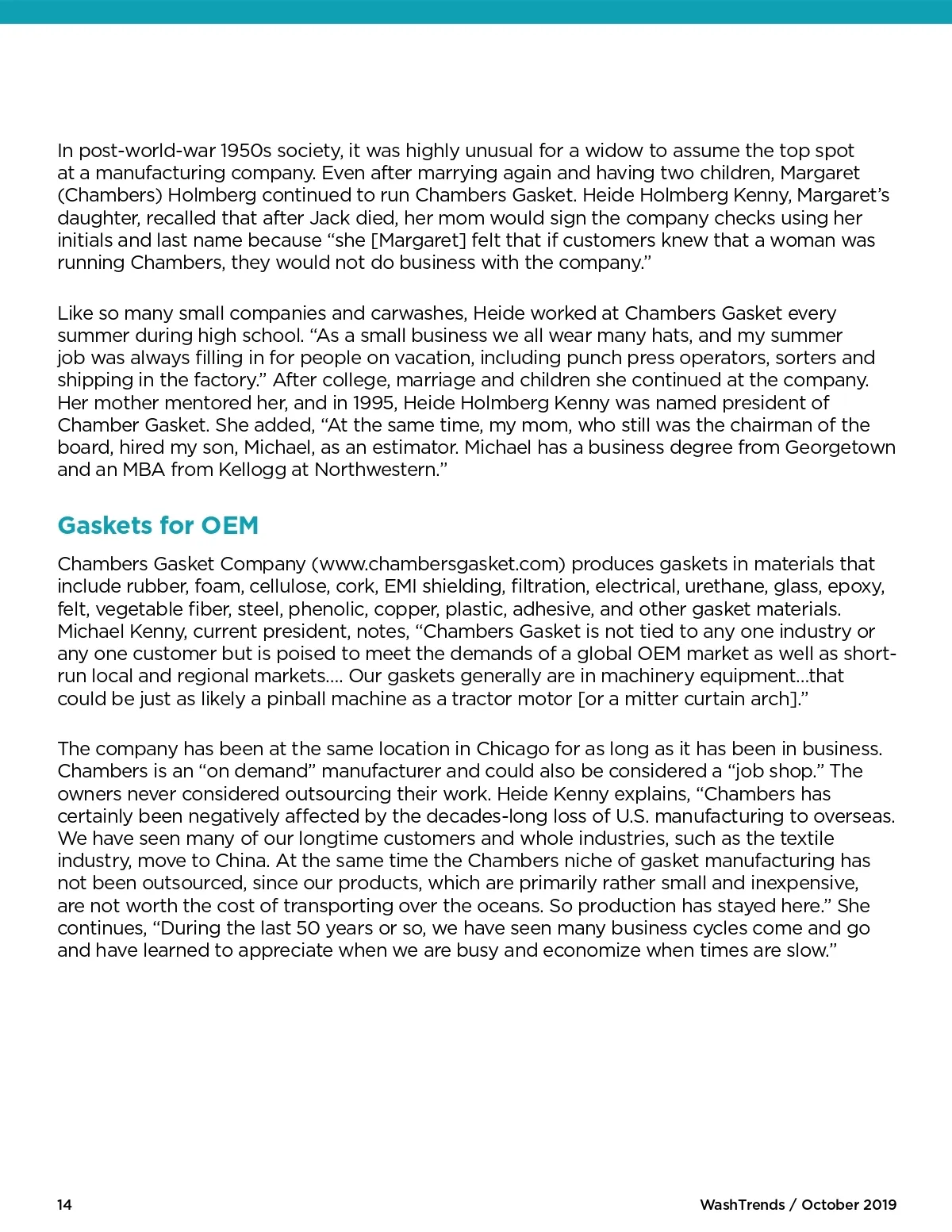 In post-world-war 1950s society, it was highly unusual for a widow to assume the top spot at a manufacturing company. Even after marrying again and having two children, Margaret (Chambers) Holmberg continued to run Chambers Gasket. Heide Holmberg Kenny, Margaret's daughter, recalled that after Jack died, her mom would sign the company checks using her initials and last name because "she [Margaret] felt that if customers knew that a woman was running Chambers, they would not do business with the company."

Like so many small companies and carwashes, Heide worked at Chambers Gasket every summer during high school. "As a small business we all wear many hats, and my summer job was always filling in for people on vacation, including punch press operators, sorters and shipping in the factory." After college, marriage and children she continued at the company. Her mother mentored her, and in 1995, Heide Holmberg Kenny was named president of Chamber Gasket. She added, "At the same time, my mom, who still was the chairman of the board, hired my son, Michael, as an estimator. Michael has a business degree from Georgetown and an MBA from Kellogg at Northwestern."

Gaskets for OEM

Chambers Gasket Company (www.chambersgasket.com) produces gaskets in materials that include rubber, foam, cellulose, cork, EMI shielding, filtration, electrical, urethane, glass, epoxy, felt, vegetable fiber, steel, phenolic, copper, plastic, adhesive, and other gasket materials. Michael Kenny, current president, notes, "Chambers Gasket is not tied to any one industry or any one customer but is poised to meet the demands of a global OEM market as well as short-run local and regional markets.... Our gaskets generally are in machinery equipment...that could be just as likely a pinball machine as a tractor motor [or a mitter curtain arch]."

The company has been at the same location in Chicago for as long as it has been in business. Chambers is an "on demand" manufacturer and could also be considered a "job shop." The owners never considered outsourcing their work. Heide Kenny explains, "Chambers has certainly been negatively affected by the decades-long loss of U.S. manufacturing to overseas. We have seen many of our longtime customers and whole industries, such as the textile industry, move to China. At the same time the Chambers niche of gasket manufacturing has not been outsourced, since our products, which are primarily rather small and inexpensive, are not worth the cost of transporting over the oceans. So production has stayed here." She continues, "During the last 50 years or so, we have seen many business cycles come and go and have learned to appreciate when we are busy and economize when times are slow."

14

WashTrends / October 2019